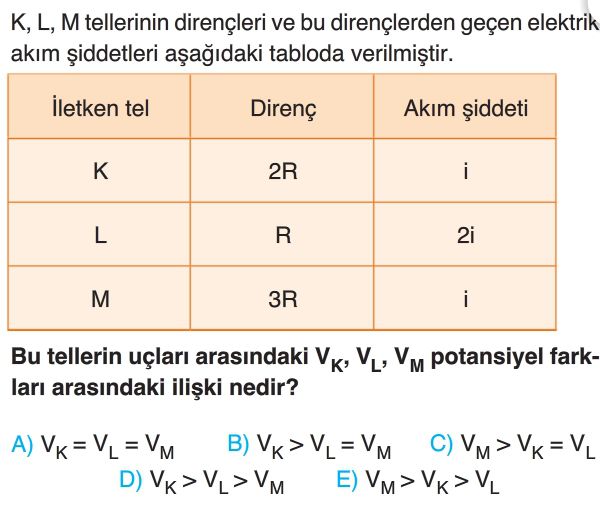 K, L, M tellerinin dirençleri ve bu dirençlerden geçen elektrik akım şiddetleri aşağıdaki tabloda verilmiştir.

| İletken tel | Direnç | Akım şiddeti |
|---|---|---|
| K | 2R | i |
| L | R | 2i |
| M | 3R | i |

Bu tellerin uçları arasındaki $V_K$, $V_L$, $V_M$ potansiyel farkları arasındaki ilişki nedir?

A) $V_K = V_L = V_M$ B) $V_K > V_L = V_M$ C) $V_M > V_K = V_L$
D) $V_K > V_L > V_M$ E) $V_M > V_K > V_L$